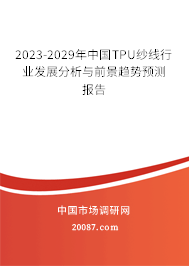 2023-2029年中国TPU纱线行业发展分析与前景趋势预测报告

中国市场调研网

20087.com